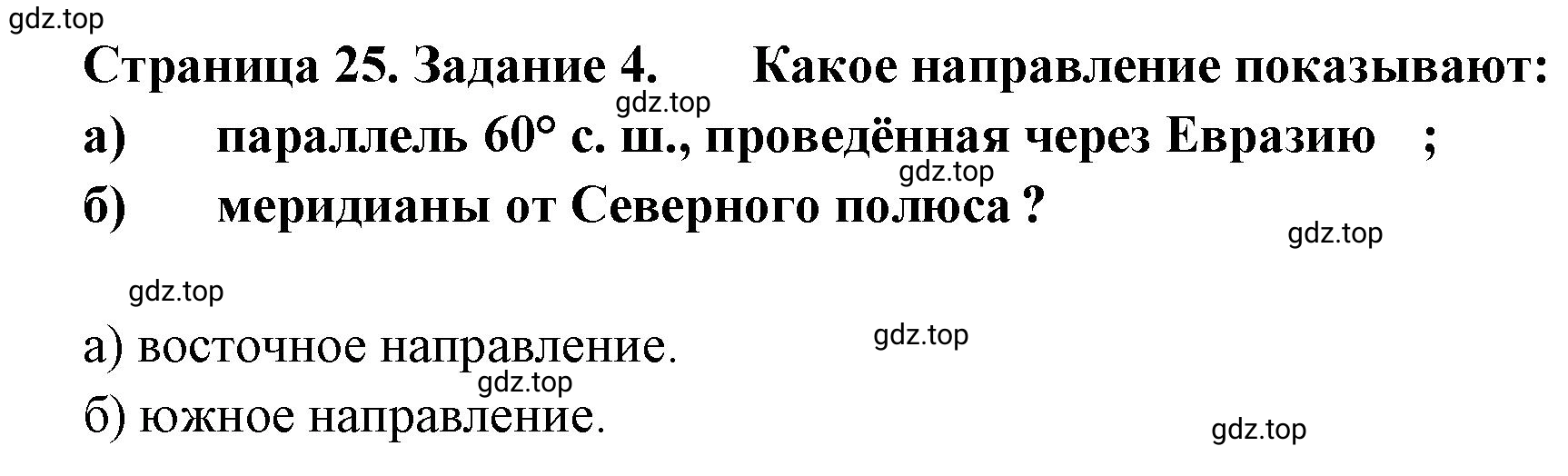 gdz.top

Страница 25. Задание 4. Какое направление показывают:

gdz.top

а) параллель 60° с. ш., проведённая через Евразию ;

gdz.top

б) меридианы от Северного полюса ?

gdz.top

gdz.top

а) восточное направление.

gdz.top

gdz.top

б) южное направление.

gdz.top